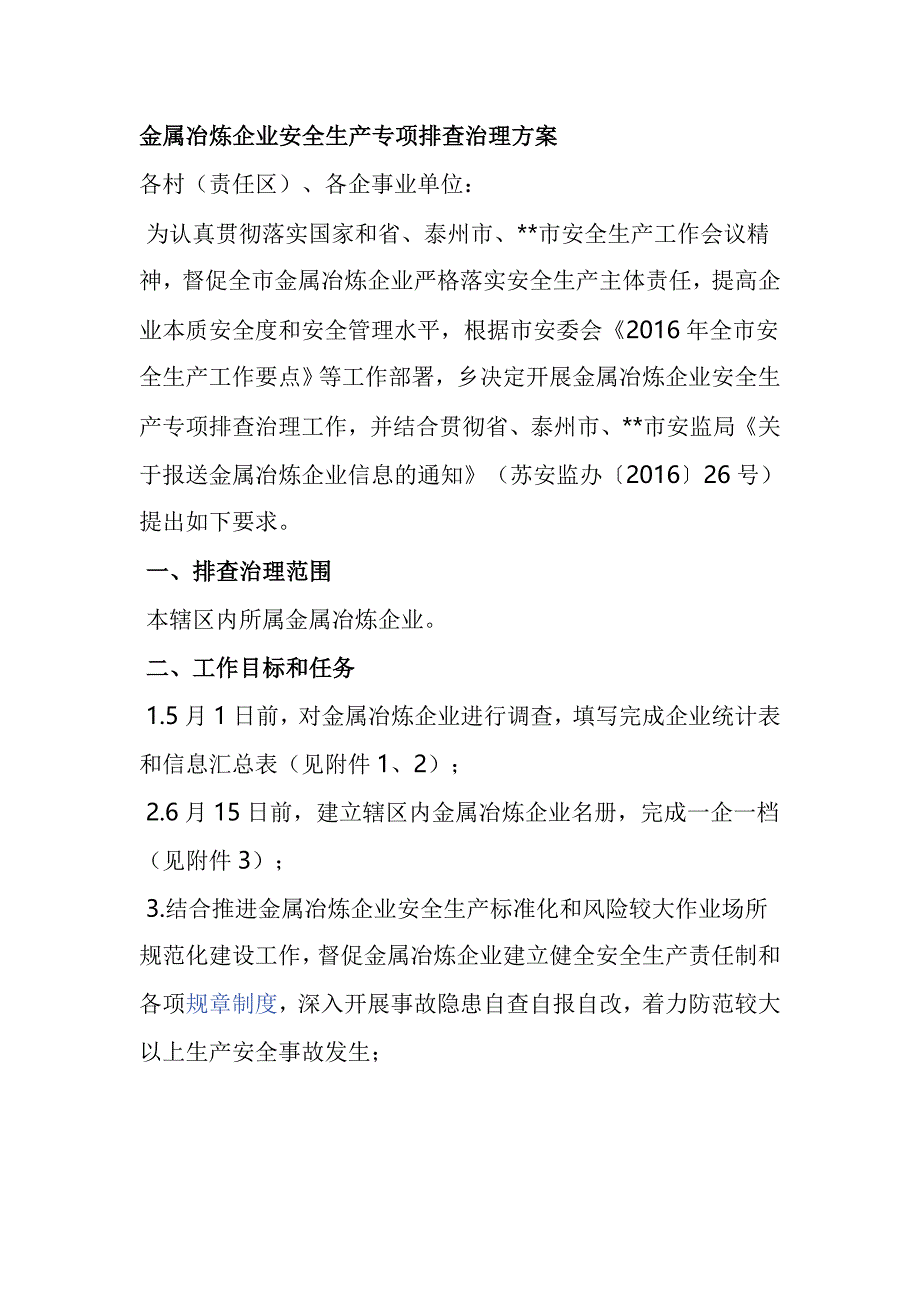 金属冶炼企业安全生产专项排查治理方案

各村（责任区）、各企事业单位：

为认真贯彻落实国家和省、泰州市、**市安全生产工作会议精神，督促全市金属冶炼企业严格落实安全生产主体责任，提高企业本质安全度和安全管理水平，根据市安委会《2016年全市安全生产工作要点》等工作部署，乡决定开展金属冶炼企业安全生产专项排查治理工作，并结合贯彻省、泰州市、**市安监局《关于报送金属冶炼企业信息的通知》（苏安监办〔2016〕26号）提出如下要求。

一、排查治理范围

本辖区内所属金属冶炼企业。

二、工作目标和任务

1.5月1日前，对金属冶炼企业进行调查，填写完成企业统计表和信息汇总表（见附件1、2）；

2.6月15日前，建立辖区内金属冶炼企业名册，完成一企一档（见附件3）；

3.结合推进金属冶炼企业安全生产标准化和风险较大作业场所规范化建设工作，督促金属冶炼企业建立健全安全生产责任制和各项规章制度，深入开展事故隐患自查自报自改，着力防范较大以上生产安全事故发生；